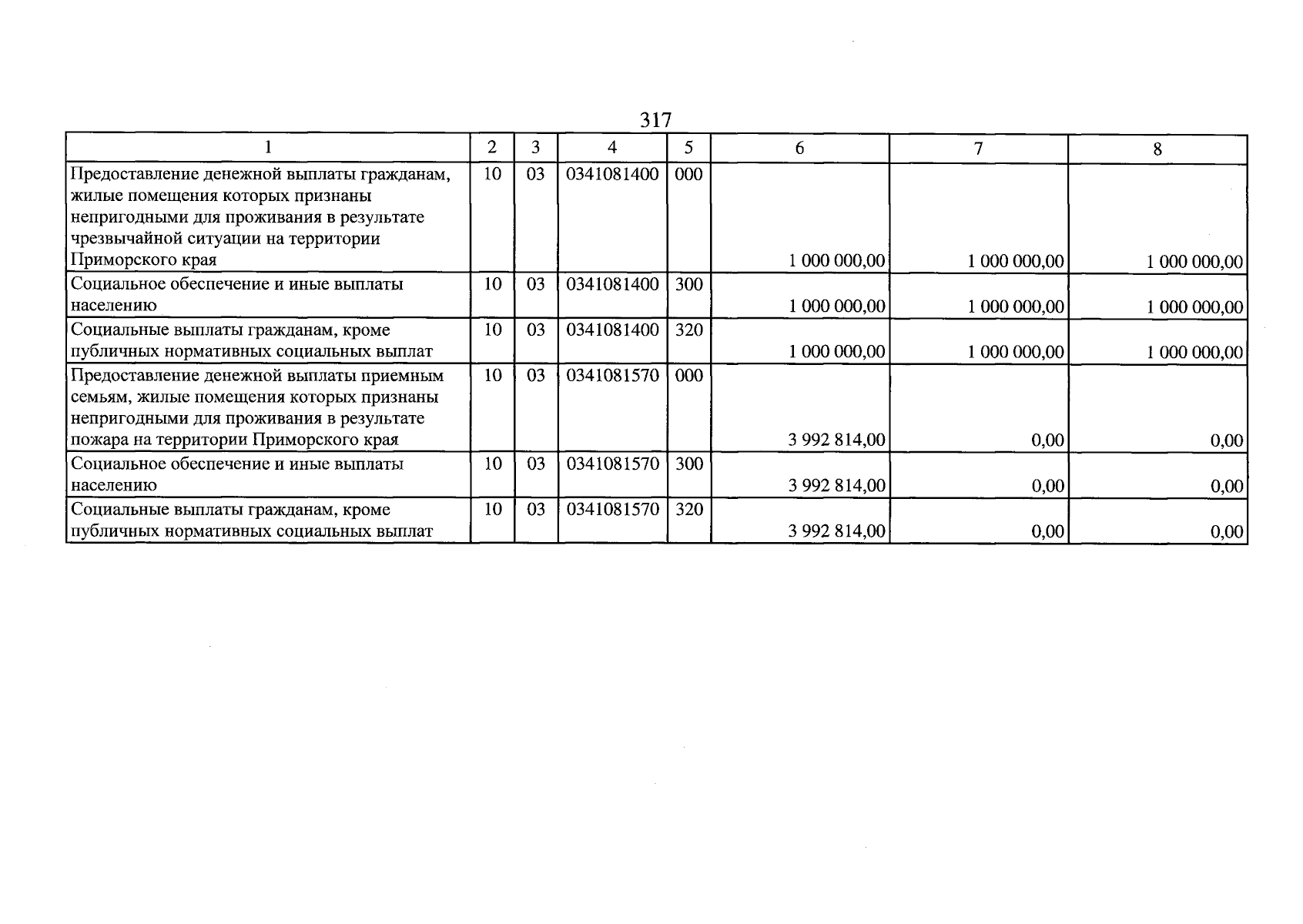 317

| 1 | 2 | 3 | 4 | 5 | 6 | 7 | 8 |
|---|---|---|---|---|---|---|---|
| Предоставление денежной выплаты гражданам, жилые помещения которых признаны непригодными для проживания в результате чрезвычайной ситуации на территории Приморского края | 10 | 03 | 0341081400 | 000 | 1 000 000,00 | 1 000 000,00 | 1 000 000,00 |
| Социальное обеспечение и иные выплаты населению | 10 | 03 | 0341081400 | 300 | 1 000 000,00 | 1 000 000,00 | 1 000 000,00 |
| Социальные выплаты гражданам, кроме публичных нормативных социальных выплат | 10 | 03 | 0341081400 | 320 | 1 000 000,00 | 1 000 000,00 | 1 000 000,00 |
| Предоставление денежной выплаты приемным семьям, жилые помещения которых признаны непригодными для проживания в результате пожара на территории Приморского края | 10 | 03 | 0341081570 | 000 | 3 992 814,00 | 0,00 | 0,00 |
| Социальное обеспечение и иные выплаты населению | 10 | 03 | 0341081570 | 300 | 3 992 814,00 | 0,00 | 0,00 |
| Социальные выплаты гражданам, кроме публичных нормативных социальных выплат | 10 | 03 | 0341081570 | 320 | 3 992 814,00 | 0,00 | 0,00 |